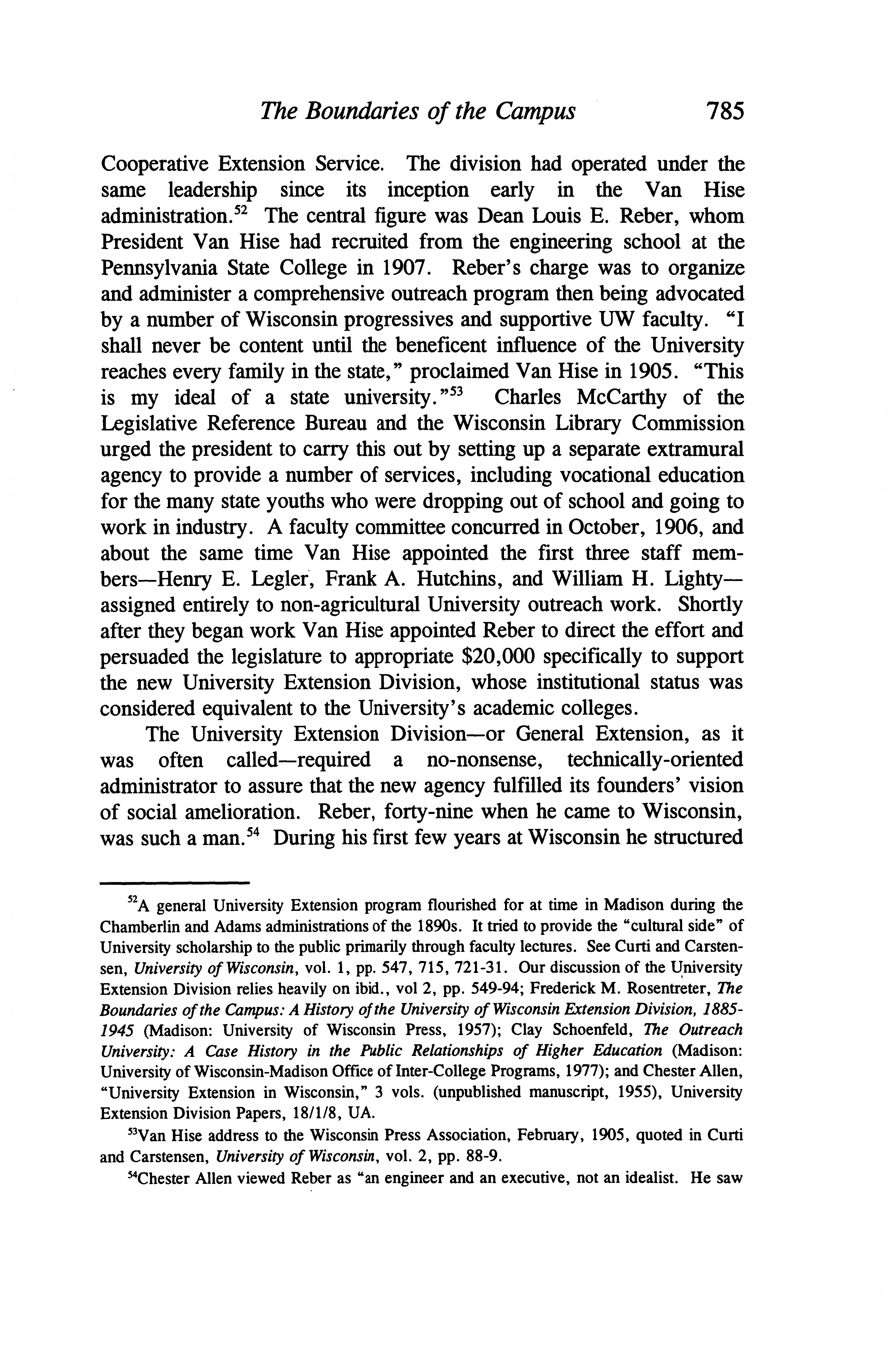 The Boundaries of the Campus 785

Cooperative Extension Service. The division had operated under the same leadership since its inception early in the Van Hise administration.$^{52}$ The central figure was Dean Louis E. Reber, whom President Van Hise had recruited from the engineering school at the Pennsylvania State College in 1907. Reber's charge was to organize and administer a comprehensive outreach program then being advocated by a number of Wisconsin progressives and supportive UW faculty. "I shall never be content until the beneficent influence of the University reaches every family in the state," proclaimed Van Hise in 1905. "This is my ideal of a state university."$^{53}$ Charles McCarthy of the Legislative Reference Bureau and the Wisconsin Library Commission urged the president to carry this out by setting up a separate extramural agency to provide a number of services, including vocational education for the many state youths who were dropping out of school and going to work in industry. A faculty committee concurred in October, 1906, and about the same time Van Hise appointed the first three staff members—Henry E. Legler, Frank A. Hutchins, and William H. Lighty—assigned entirely to non-agricultural University outreach work. Shortly after they began work Van Hise appointed Reber to direct the effort and persuaded the legislature to appropriate $20,000 specifically to support the new University Extension Division, whose institutional status was considered equivalent to the University's academic colleges.

The University Extension Division—or General Extension, as it was often called—required a no-nonsense, technically-oriented administrator to assure that the new agency fulfilled its founders' vision of social amelioration. Reber, forty-nine when he came to Wisconsin, was such a man.$^{54}$ During his first few years at Wisconsin he structured

$^{52}$A general University Extension program flourished for at time in Madison during the Chamberlin and Adams administrations of the 1890s. It tried to provide the "cultural side" of University scholarship to the public primarily through faculty lectures. See Curti and Carstensen, University of Wisconsin, vol. 1, pp. 547, 715, 721-31. Our discussion of the University Extension Division relies heavily on ibid., vol 2, pp. 549-94; Frederick M. Rosentreter, The Boundaries of the Campus: A History of the University of Wisconsin Extension Division, 1885-1945 (Madison: University of Wisconsin Press, 1957); Clay Schoenfeld, The Outreach University: A Case History in the Public Relationships of Higher Education (Madison: University of Wisconsin-Madison Office of Inter-College Programs, 1977); and Chester Allen, "University Extension in Wisconsin," 3 vols. (unpublished manuscript, 1955), University Extension Division Papers, 18/1/8, UA.

$^{53}$Van Hise address to the Wisconsin Press Association, February, 1905, quoted in Curti and Carstensen, University of Wisconsin, vol. 2, pp. 88-9.

$^{54}$Chester Allen viewed Reber as "an engineer and an executive, not an idealist. He saw